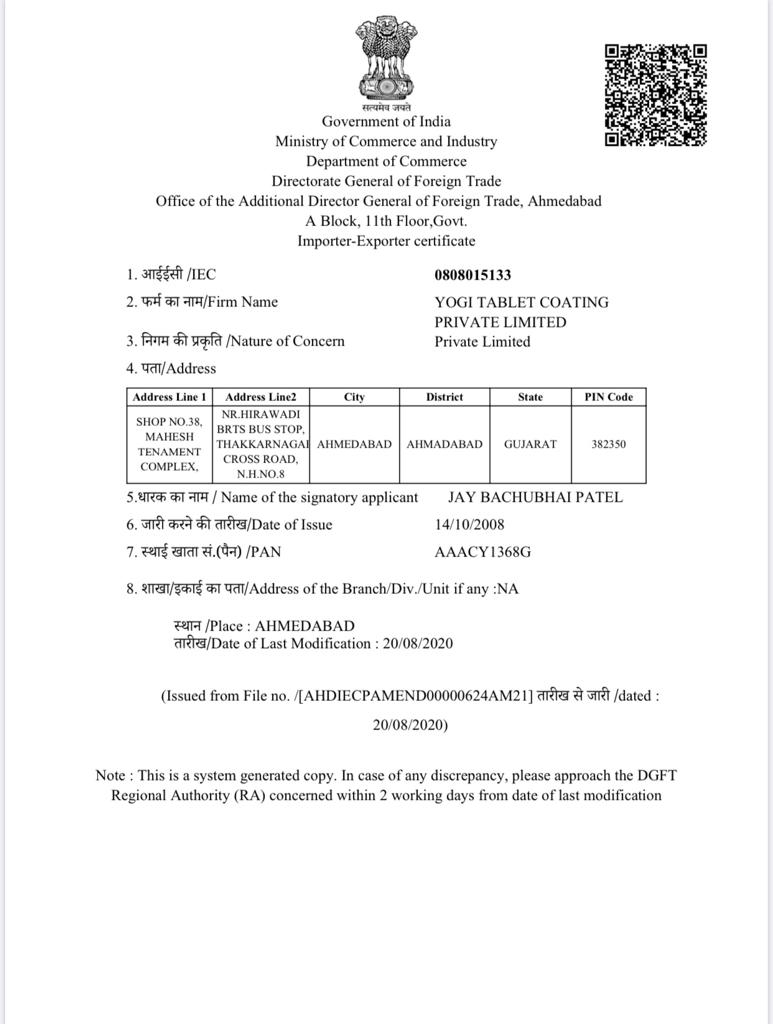 सत्यमेव जयते
Government of India
Ministry of Commerce and Industry
Department of Commerce
Directorate General of Foreign Trade
Office of the Additional Director General of Foreign Trade, Ahmedabad
A Block, 11th Floor,Govt.
Importer-Exporter certificate

1. आईईसी /IEC 0808015133

2. फर्म का नाम/Firm Name YOGI TABLET COATING PRIVATE LIMITED

3. निगम की प्रकृति /Nature of Concern Private Limited

4. पता/Address

| Address Line 1 | Address Line2 | City | District | State | PIN Code |
|---|---|---|---|---|---|
| SHOP NO.38, MAHESH TENAMENT COMPLEX, | NR.HIRAWADI BRTS BUS STOP, THAKKARNAGAI CROSS ROAD, N.H.NO.8 | AHMEDABAD | AHMADABAD | GUJARAT | 382350 |

5.धारक का नाम / Name of the signatory applicant JAY BACHUBHAI PATEL

6. जारी करने की तारीख/Date of Issue 14/10/2008

7. स्थाई खाता सं.(पैन) /PAN AAACY1368G

8. शाखा/इकाई का पता/Address of the Branch/Div./Unit if any :NA

स्थान /Place : AHMEDABAD
तारीख/Date of Last Modification : 20/08/2020

(Issued from File no. /[AHDIECPAMEND00000624AM21] तारीख से जारी /dated : 20/08/2020)

Note : This is a system generated copy. In case of any discrepancy, please approach the DGFT Regional Authority (RA) concerned within 2 working days from date of last modification